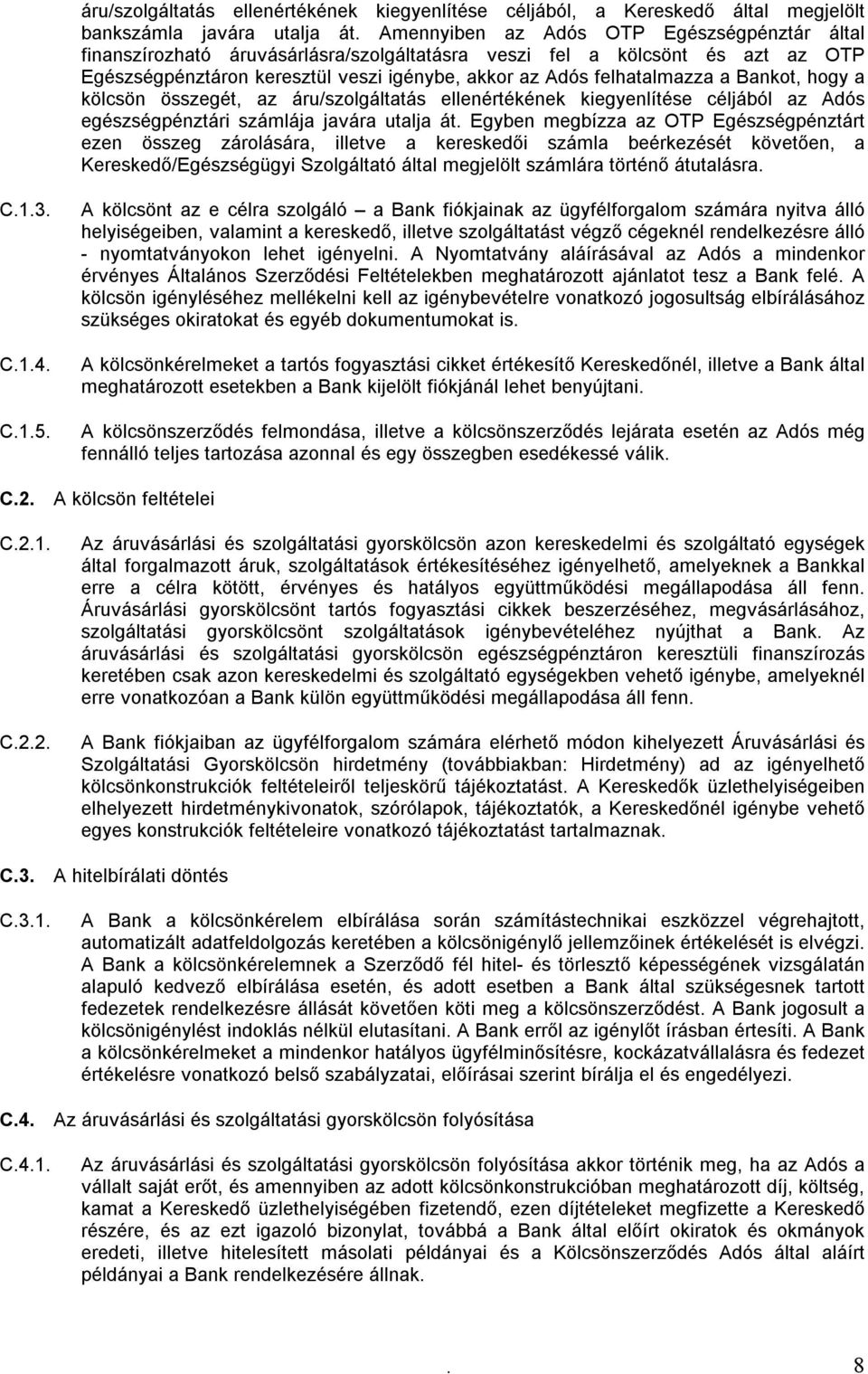 áru/szolgáltatás ellenértékének kiegyenlítése céljából, a Kereskedő által megjelölt bankszámla javára utalja át. Amennyiben az Adós OTP Egészségpénztár által finanszírozható áruvásárlásra/szolgáltatásra veszi fel a kölcsönt és azt az OTP Egészségpénztáron keresztül veszi igénybe, akkor az Adós felhatalmazza a Bankot, hogy a kölcsön összegét, az áru/szolgáltatás ellenértékének kiegyenlítése céljából az Adós egészségpénztári számlája javára utalja át. Egyben megbízza az OTP Egészségpénztárt ezen összeg zárolására, illetve a kereskedői számla beérkezését követően, a Kereskedő/Egészségügyi Szolgáltató által megjelölt számlára történő átutalásra.

C.1.3. A kölcsönt az e célra szolgáló – a Bank fiókjainak az ügyfélforgalom számára nyitva álló helyiségeiben, valamint a kereskedő, illetve szolgáltatást végző cégeknél rendelkezésre álló - nyomtatványokon lehet igényelni. A Nyomtatvány aláírásával az Adós a mindenkor érvényes Általános Szerződési Feltételekben meghatározott ajánlatot tesz a Bank felé. A kölcsön igényléséhez mellékelni kell az igénybevételre vonatkozó jogosultság elbírálásához szükséges okiratokat és egyéb dokumentumokat is.

C.1.4. A kölcsönkérelmeket a tartós fogyasztási cikket értékesítő Kereskedőnél, illetve a Bank által meghatározott esetekben a Bank kijelölt fiókjánál lehet benyújtani.

C.1.5. A kölcsönszerződés felmondása, illetve a kölcsönszerződés lejárata esetén az Adós még fennálló teljes tartozása azonnal és egy összegben esedékessé válik.

C.2. A kölcsön feltételei

C.2.1. Az áruvásárlási és szolgáltatási gyorskölcsön azon kereskedelmi és szolgáltató egységek által forgalmazott áruk, szolgáltatások értékesítéséhez igényelhető, amelyeknek a Bankkal erre a célra kötött, érvényes és hatályos együttműködési megállapodása áll fenn. Áruvásárlási gyorskölcsönt tartós fogyasztási cikkek beszerzéséhez, megvásárlásához, szolgáltatási gyorskölcsönt szolgáltatások igénybevételéhez nyújthat a Bank. Az áruvásárlási és szolgáltatási gyorskölcsön egészségpénztáron keresztüli finanszírozás keretében csak azon kereskedelmi és szolgáltató egységekben vehető igénybe, amelyeknél erre vonatkozóan a Bank külön együttműködési megállapodása áll fenn.

C.2.2. A Bank fiókjaiban az ügyfélforgalom számára elérhető módon kihelyezett Áruvásárlási és Szolgáltatási Gyorskölcsön hirdetmény (továbbiakban: Hirdetmény) ad az igényelhető kölcsönkonstrukciók feltételeiről teljeskörű tájékoztatást. A Kereskedők üzlethelyiségeiben elhelyezett hirdetménykivonatok, szórólapok, tájékoztatók, a Kereskedőnél igénybe vehető egyes konstrukciók feltételeire vonatkozó tájékoztatást tartalmaznak.

C.3. A hitelbírálati döntés

C.3.1. A Bank a kölcsönkérelem elbírálása során számítástechnikai eszközzel végrehajtott, automatizált adatfeldolgozás keretében a kölcsönigénylő jellemzőinek értékelését is elvégzi. A Bank a kölcsönkérelemnek a Szerződő fél hitel- és törlesztő képességének vizsgálatán alapuló kedvező elbírálása esetén, és adott esetben a Bank által szükségesnek tartott fedezetek rendelkezésre állását követően köti meg a kölcsönszerződést. A Bank jogosult a kölcsönigénylést indoklás nélkül elutasítani. A Bank erről az igénylőt írásban értesíti. A Bank a kölcsönkérelmeket a mindenkor hatályos ügyfélminősítésre, kockázatvállalásra és fedezet értékelésre vonatkozó belső szabályzatai, előírásai szerint bírálja el és engedélyezi.

C.4. Az áruvásárlási és szolgáltatási gyorskölcsön folyósítása

C.4.1. Az áruvásárlási és szolgáltatási gyorskölcsön folyósítása akkor történik meg, ha az Adós a vállalt saját erőt, és amennyiben az adott kölcsönkonstrukcióban meghatározott díj, költség, kamat a Kereskedő üzlethelyiségében fizetendő, ezen díjtételeket megfizette a Kereskedő részére, és az ezt igazoló bizonylat, továbbá a Bank által előírt okiratok és okmányok eredeti, illetve hitelesített másolati példányai és a Kölcsönszerződés Adós által aláírt példányai a Bank rendelkezésére állnak.

. 8